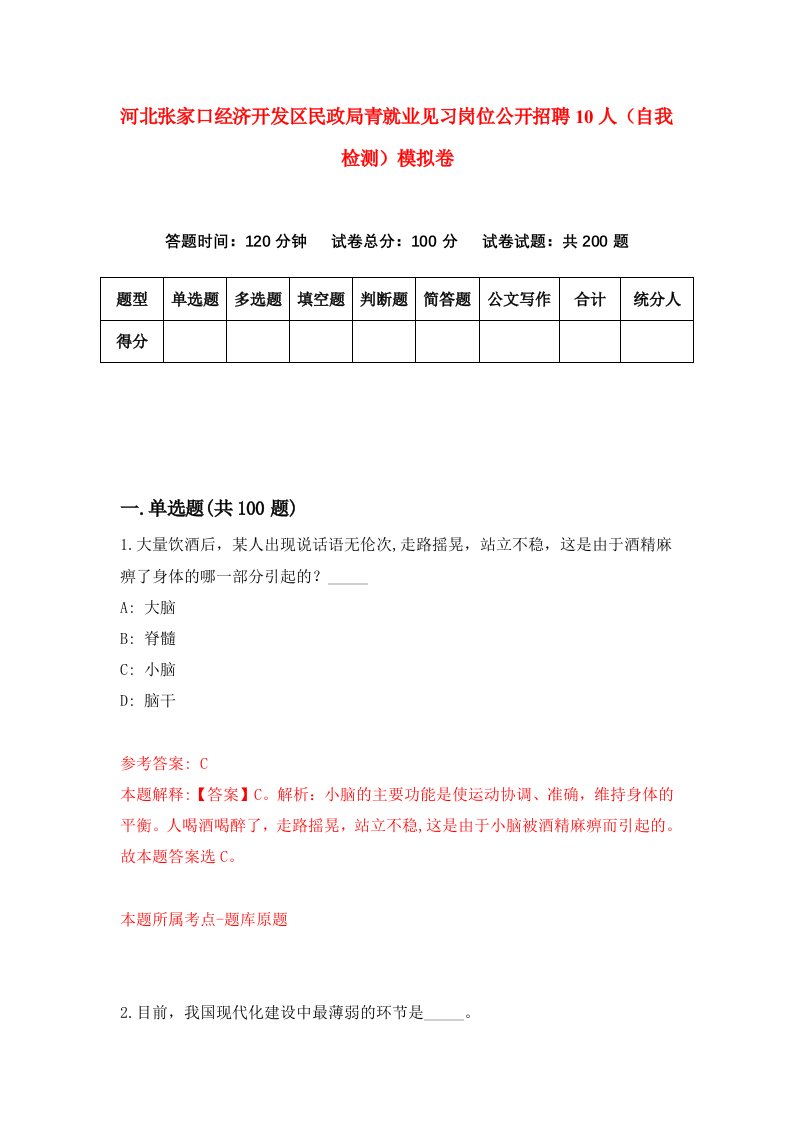 河北张家口经济开发区民政局青就业见习岗位公开招聘10人（自我检测）模拟卷

答题时间：120分钟　试卷总分：100分　试卷试题：共200题

| 题型 | 单选题 | 多选题 | 填空题 | 判断题 | 简答题 | 公文写作 | 合计 | 统分人 |
|---|---|---|---|---|---|---|---|---|
| 得分 | | | | | | | | |

一.单选题(共100题)

1.大量饮酒后，某人出现说话语无伦次,走路摇晃，站立不稳，这是由于酒精麻痹了身体的哪一部分引起的？_____

A: 大脑

B: 脊髓

C: 小脑

D: 脑干

参考答案: C

本题解释:【答案】C。解析：小脑的主要功能是使运动协调、准确，维持身体的平衡。人喝酒喝醉了，走路摇晃，站立不稳,这是由于小脑被酒精麻痹而引起的。故本题答案选C。

本题所属考点-题库原题

2.目前，我国现代化建设中最薄弱的环节是_____。